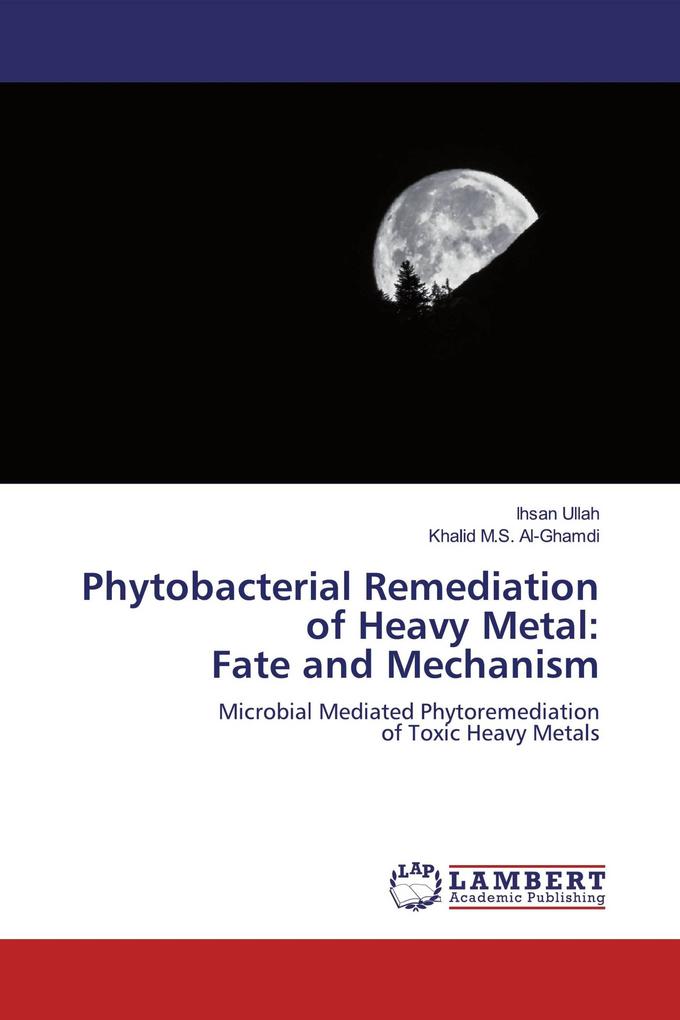 Ihsan Ullah
Khalid M.S. Al-Ghamdi

Phytobacterial Remediation of Heavy Metal: Fate and Mechanism

Microbial Mediated Phytoremediation of Toxic Heavy Metals

LAP LAMBERT Academic Publishing